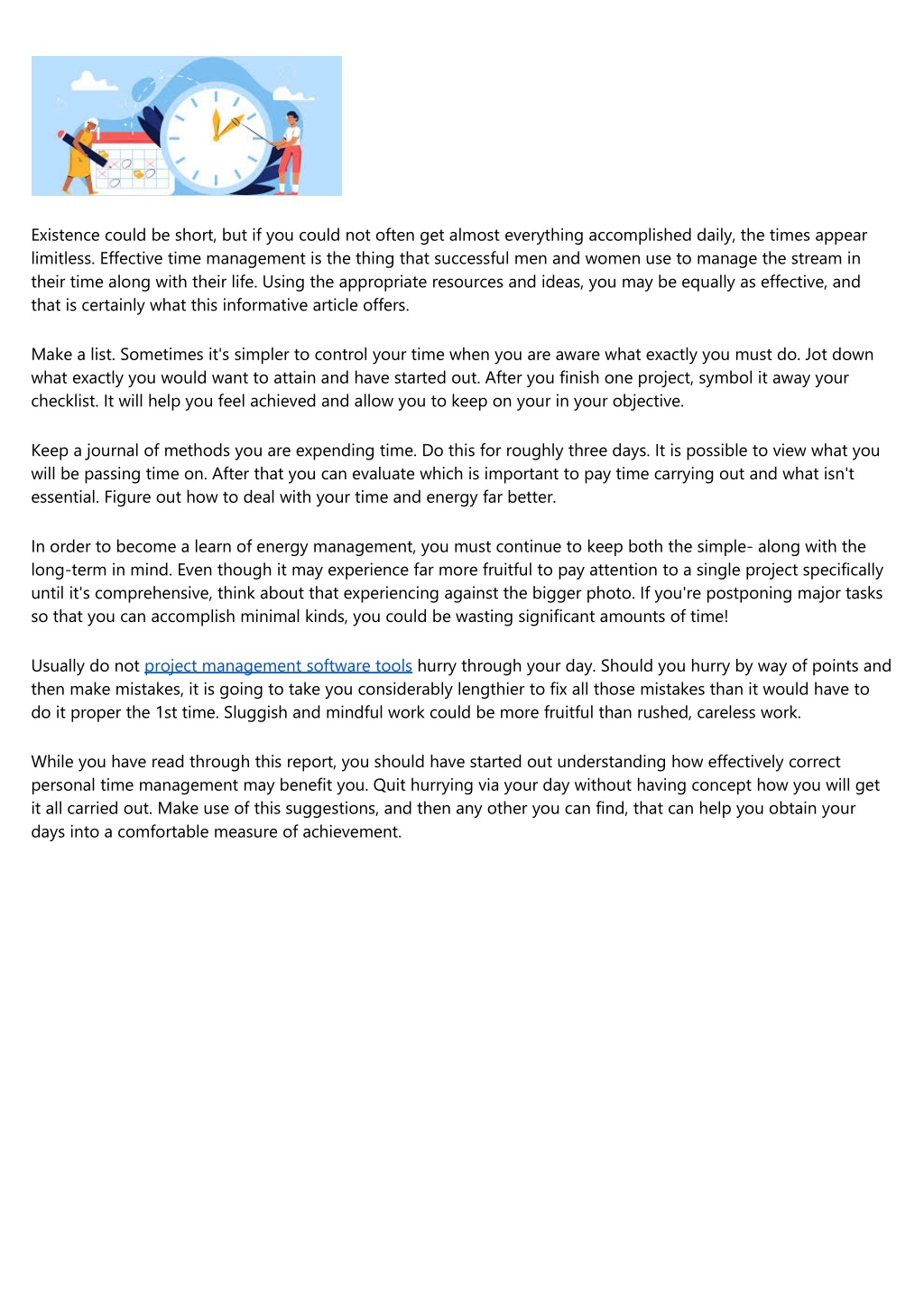 Existence could be short, but if you could not often get almost everything accomplished daily, the times appear limitless. Effective time management is the thing that successful men and women use to manage the stream in their time along with their life. Using the appropriate resources and ideas, you may be equally as effective, and that is certainly what this informative article offers.

Make a list. Sometimes it's simpler to control your time when you are aware what exactly you must do. Jot down what exactly you would want to attain and have started out. After you finish one project, symbol it away your checklist. It will help you feel achieved and allow you to keep on your in your objective.

Keep a journal of methods you are expending time. Do this for roughly three days. It is possible to view what you will be passing time on. After that you can evaluate which is important to pay time carrying out and what isn't essential. Figure out how to deal with your time and energy far better.

In order to become a learn of energy management, you must continue to keep both the simple- along with the long-term in mind. Even though it may experience far more fruitful to pay attention to a single project specifically until it's comprehensive, think about that experiencing against the bigger photo. If you're postponing major tasks so that you can accomplish minimal kinds, you could be wasting significant amounts of time!

Usually do not project management software tools hurry through your day. Should you hurry by way of points and then make mistakes, it is going to take you considerably lengthier to fix all those mistakes than it would have to do it proper the 1st time. Sluggish and mindful work could be more fruitful than rushed, careless work.

While you have read through this report, you should have started out understanding how effectively correct personal time management may benefit you. Quit hurrying via your day without having concept how you will get it all carried out. Make use of this suggestions, and then any other you can find, that can help you obtain your days into a comfortable measure of achievement.